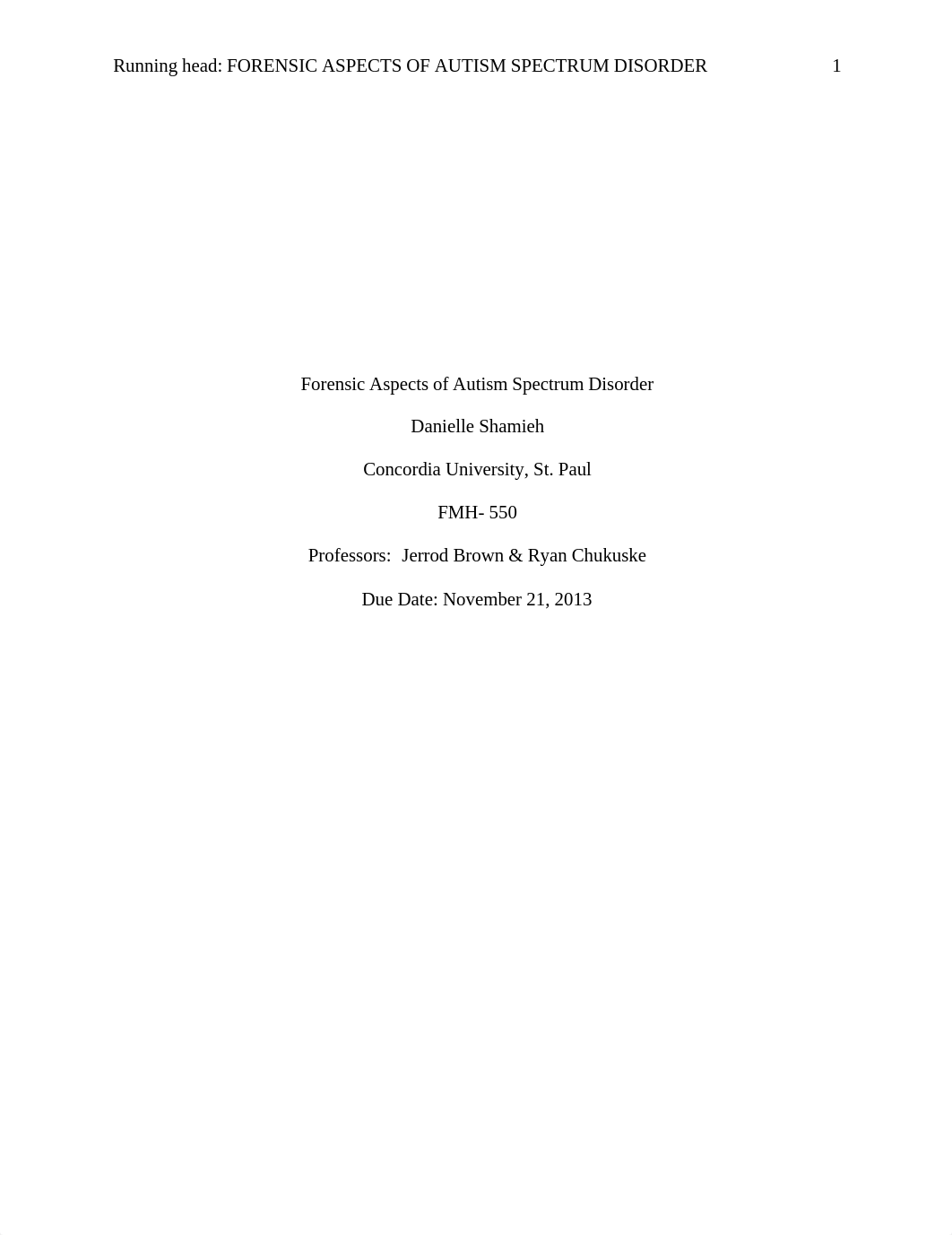 Running head: FORENSIC ASPECTS OF AUTISM SPECTRUM DISORDER 1

Forensic Aspects of Autism Spectrum Disorder

Danielle Shamieh

Concordia University, St. Paul

FMH- 550

Professors: Jerrod Brown & Ryan Chukuske

Due Date: November 21, 2013